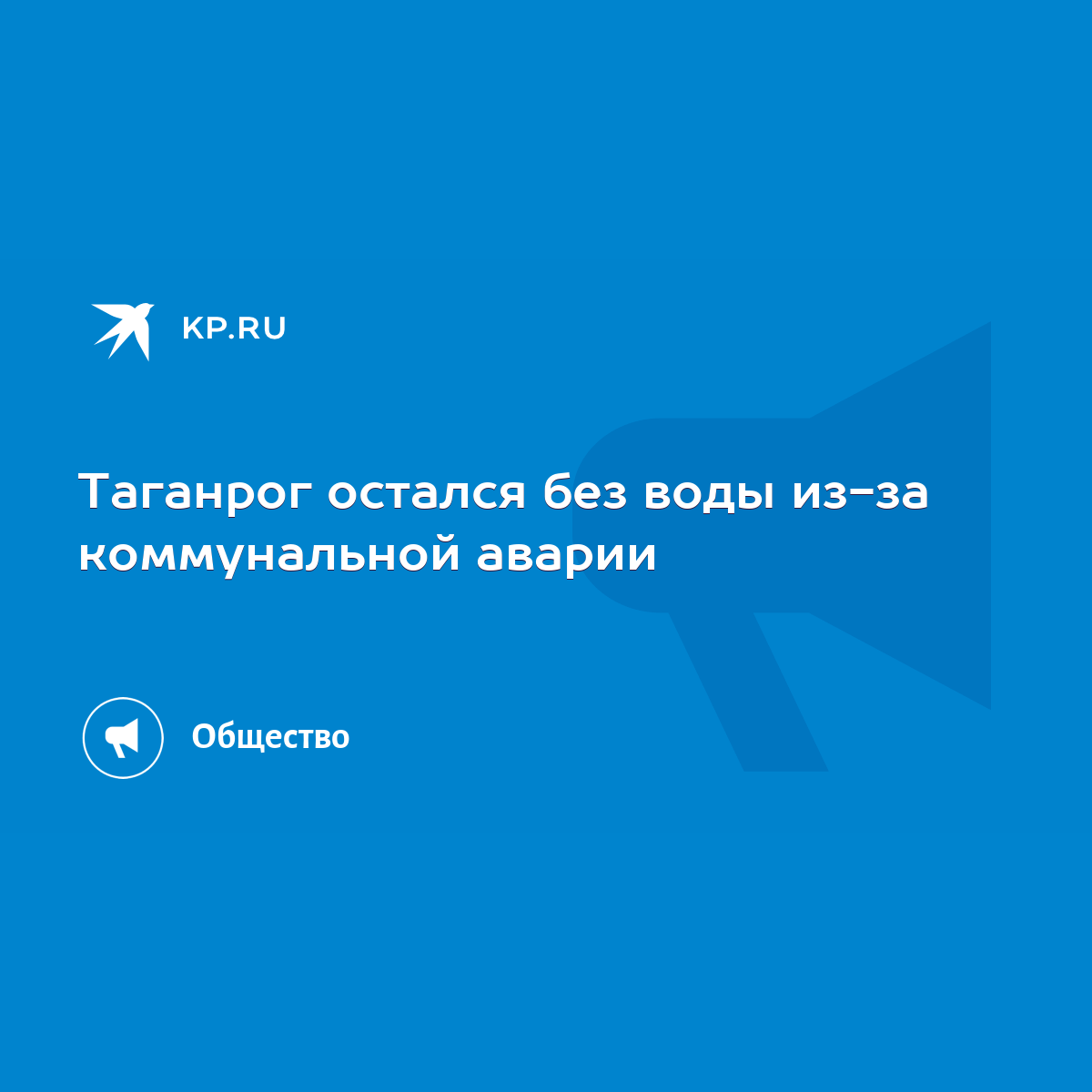 KP.RU

Таганрог остался без воды из-за коммунальной аварии

Общество